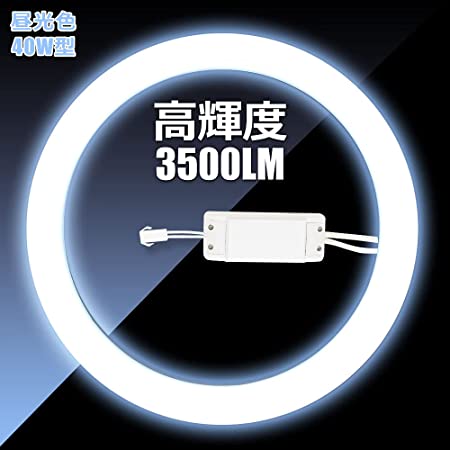 昼光色
40W型

高輝度
3500LM